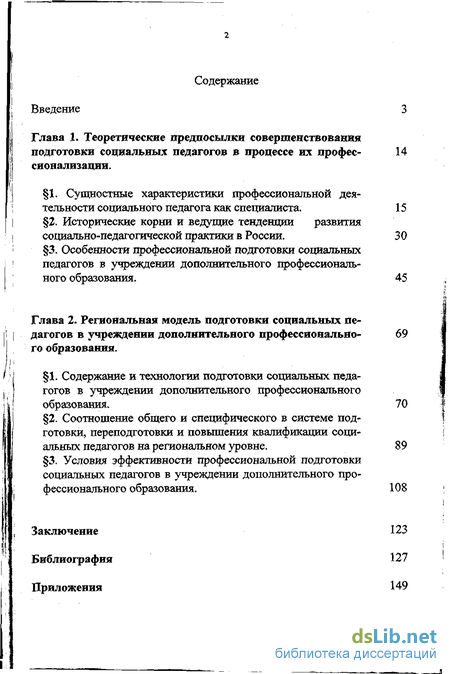 2

Содержание

Введение 3

Глава 1. Теоретические предпосылки совершенствования подготовки социальных педагогов в процессе их профессионализации. 14

§1. Сущностные характеристики профессиональной деятельности социального педагога как специалиста. 15
§2. Исторические корни и ведущие тенденции развития социально-педагогической практики в России. 30
§3. Особенности профессиональной подготовки социальных педагогов в учреждении дополнительного профессионального образования. 45

Глава 2. Региональная модель подготовки социальных педагогов в учреждении дополнительного профессионального образования. 69

§1. Содержание и технологии подготовки социальных педагогов в учреждении дополнительного профессионального образования. 70
§2. Соотношение общего и специфического в системе подготовки, переподготовки и повышения квалификации социальных педагогов на региональном уровне. 89
§3. Условия эффективности профессиональной подготовки социальных педагогов в учреждении дополнительного профессионального образования. 108

Заключение 123

Библиография 127

Приложения 149

dsLib.net
библиотека диссертаций